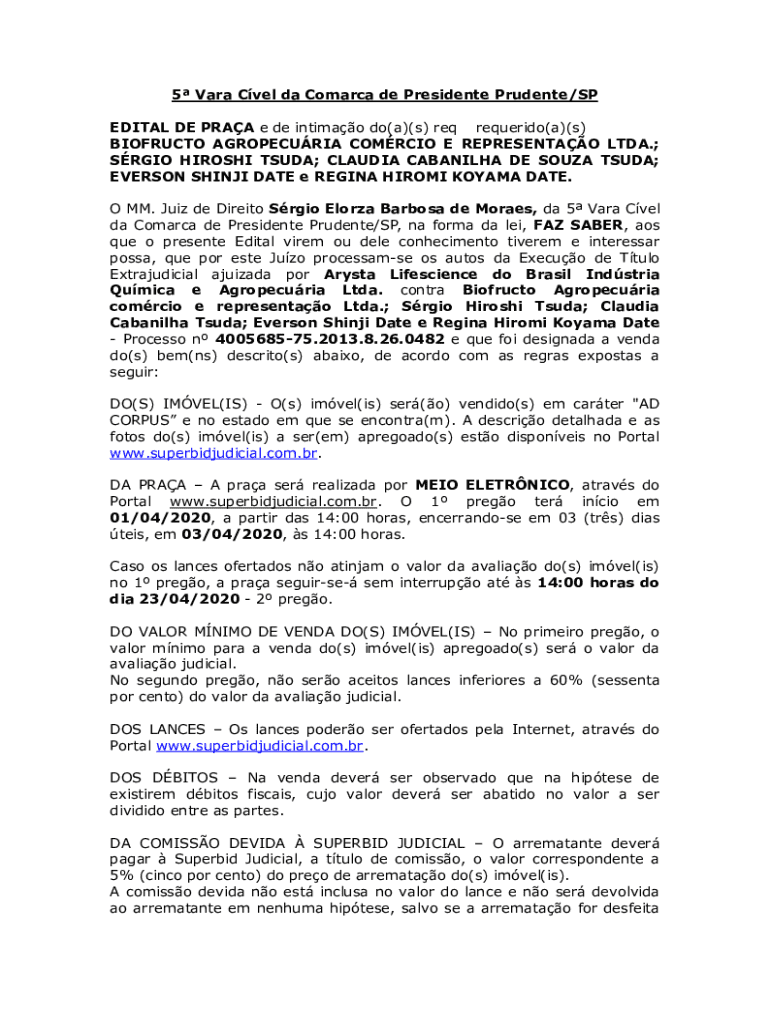 5ª Vara Cível da Comarca de Presidente Prudente/SP

EDITAL DE PRAÇA e de intimação do(a)(s) req requerido(a)(s) BIOFRUCTO AGROPECUÁRIA COMÉRCIO E REPRESENTAÇÃO LTDA.; SÉRGIO HIROSHI TSUDA; CLAUDIA CABANILHA DE SOUZA TSUDA; EVERSON SHINJI DATE e REGINA HIROMI KOYAMA DATE.

O MM. Juiz de Direito Sérgio Elorza Barbosa de Moraes, da 5ª Vara Cível da Comarca de Presidente Prudente/SP, na forma da lei, FAZ SABER, aos que o presente Edital virem ou dele conhecimento tiverem e interessar possa, que por este Juízo processam-se os autos da Execução de Título Extrajudicial ajuizada por Arysta Lifescience do Brasil Indústria Química e Agropecuária Ltda. contra Biofructo Agropecuária comércio e representação Ltda.; Sérgio Hiroshi Tsuda; Claudia Cabanilha Tsuda; Everson Shinji Date e Regina Hiromi Koyama Date - Processo nº 4005685-75.2013.8.26.0482 e que foi designada a venda do(s) bem(ns) descrito(s) abaixo, de acordo com as regras expostas a seguir:

DO(S) IMÓVEL(IS) - O(s) imóvel(is) será(ão) vendido(s) em caráter "AD CORPUS" e no estado em que se encontra(m). A descrição detalhada e as fotos do(s) imóvel(is) a ser(em) apregoado(s) estão disponíveis no Portal www.superbidjudicial.com.br.

DA PRAÇA – A praça será realizada por MEIO ELETRÔNICO, através do Portal www.superbidjudicial.com.br. O 1º pregão terá início em 01/04/2020, a partir das 14:00 horas, encerrando-se em 03 (três) dias úteis, em 03/04/2020, às 14:00 horas.

Caso os lances ofertados não atinjam o valor da avaliação do(s) imóvel(is) no 1º pregão, a praça seguir-se-á sem interrupção até às 14:00 horas do dia 23/04/2020 - 2º pregão.

DO VALOR MÍNIMO DE VENDA DO(S) IMÓVEL(IS) – No primeiro pregão, o valor mínimo para a venda do(s) imóvel(is) apregoado(s) será o valor da avaliação judicial.
No segundo pregão, não serão aceitos lances inferiores a 60% (sessenta por cento) do valor da avaliação judicial.

DOS LANCES – Os lances poderão ser ofertados pela Internet, através do Portal www.superbidjudicial.com.br.

DOS DÉBITOS – Na venda deverá ser observado que na hipótese de existirem débitos fiscais, cujo valor deverá ser abatido no valor a ser dividido entre as partes.

DA COMISSÃO DEVIDA À SUPERBID JUDICIAL – O arrematante deverá pagar à Superbid Judicial, a título de comissão, o valor correspondente a 5% (cinco por cento) do preço de arrematação do(s) imóvel(is).
A comissão devida não está inclusa no valor do lance e não será devolvida ao arrematante em nenhuma hipótese, salvo se a arrematação for desfeita